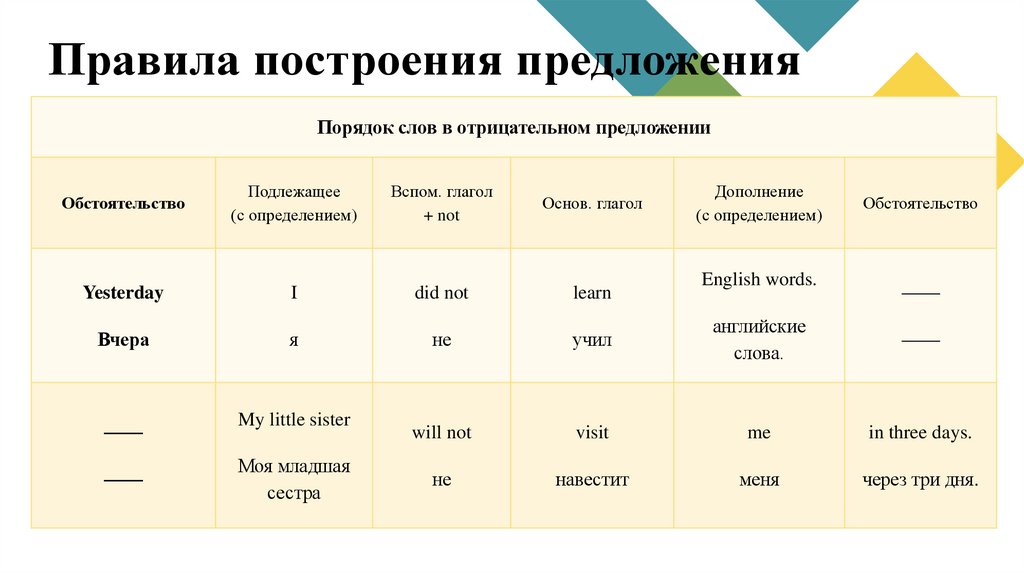 Правила построения предложения

Порядок слов в отрицательном предложении

| Обстоятельство | Подлежащее (с определением) | Вспом. глагол + not | Основ. глагол | Дополнение (с определением) | Обстоятельство |
|---|---|---|---|---|---|
| Yesterday Вчера | I я | did not не | learn учил | English words. английские слова. | —— —— |
| —— —— | My little sister Моя младшая сестра | will not не | visit навестит | me меня | in three days. через три дня. |